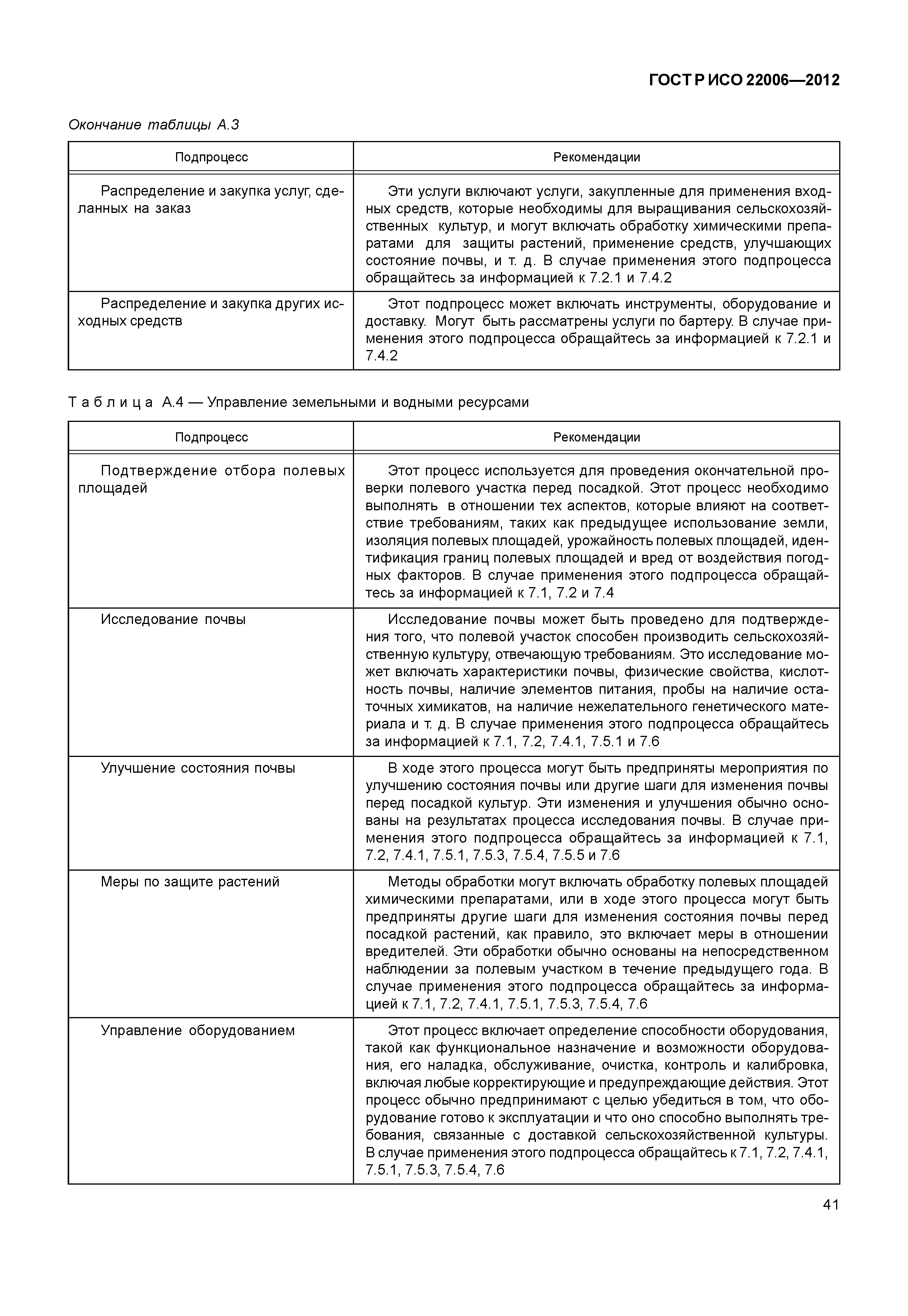 ГОСТ Р ИСО 22006—2012

Окончание таблицы А.3

| Подпроцесс | Рекомендации |
|---|---|
| Распределение и закупка услуг, сделанных на заказ | Эти услуги включают услуги, закупленные для применения входных средств, которые необходимы для выращивания сельскохозяйственных культур, и могут включать обработку химическими препаратами для защиты растений, применение средств, улучшающих состояние почвы, и т. д. В случае применения этого подпроцесса обращайтесь за информацией к 7.2.1 и 7.4.2 |
| Распределение и закупка других исходных средств | Этот подпроцесс может включать инструменты, оборудование и доставку. Могут быть рассматрены услуги по бартеру. В случае применения этого подпроцесса обращайтесь за информацией к 7.2.1 и 7.4.2 |

Таблица А.4 — Управление земельными и водными ресурсами

| Подпроцесс | Рекомендации |
|---|---|
| Подтверждение отбора полевых площадей | Этот процесс используется для проведения окончательной проверки полевого участка перед посадкой. Этот процесс необходимо выполнять в отношении тех аспектов, которые влияют на соответствие требованиям, таких как предыдущее использование земли, изоляция полевых площадей, урожайность полевых площадей, идентификация границ полевых площадей и вред от воздействия погодных факторов. В случае применения этого подпроцесса обращайтесь за информацией к 7.1, 7.2 и 7.4 |
| Исследование почвы | Исследование почвы может быть проведено для подтверждения того, что полевой участок способен производить сельскохозяйственную культуру, отвечающую требованиям. Это исследование может включать характеристики почвы, физические свойства, кислотность почвы, наличие элементов питания, пробы на наличие остаточных химикатов, на наличие нежелательного генетического материала и т. д. В случае применения этого подпроцесса обращайтесь за информацией к 7.1, 7.2, 7.4.1, 7.5.1 и 7.6 |
| Улучшение состояния почвы | В ходе этого процесса могут быть предприняты мероприятия по улучшению состояния почвы или другие шаги для изменения почвы перед посадкой культур. Эти изменения и улучшения обычно основаны на результатах процесса исследования почвы. В случае применения этого подпроцесса обращайтесь за информацией к 7.1, 7.2, 7.4.1, 7.5.1, 7.5.3, 7.5.4, 7.5.5 и 7.6 |
| Меры по защите растений | Методы обработки могут включать обработку полевых площадей химическими препаратами, или в ходе этого процесса могут быть предприняты другие шаги для изменения состояния почвы перед посадкой растений, как правило, это включает меры в отношении вредителей. Эти обработки обычно основаны на непосредственном наблюдении за полевым участком в течение предыдущего года. В случае применения этого подпроцесса обращайтесь за информацией к 7.1, 7.2, 7.4.1, 7.5.1, 7.5.3, 7.5.4, 7.6 |
| Управление оборудованием | Этот процесс включает определение способности оборудования, такой как функциональное назначение и возможности оборудования, его наладка, обслуживание, очистка, контроль и калибровка, включая любые корректирующие и предупреждающие действия. Этот процесс обычно предпринимают с целью убедиться в том, что оборудование готово к эксплуатации и что оно способно выполнять требования, связанные с доставкой сельскохозяйственной культуры. В случае применения этого подпроцесса обращайтесь к 7.1, 7.2, 7.4.1, 7.5.1, 7.5.3, 7.5.4, 7.6 |

41